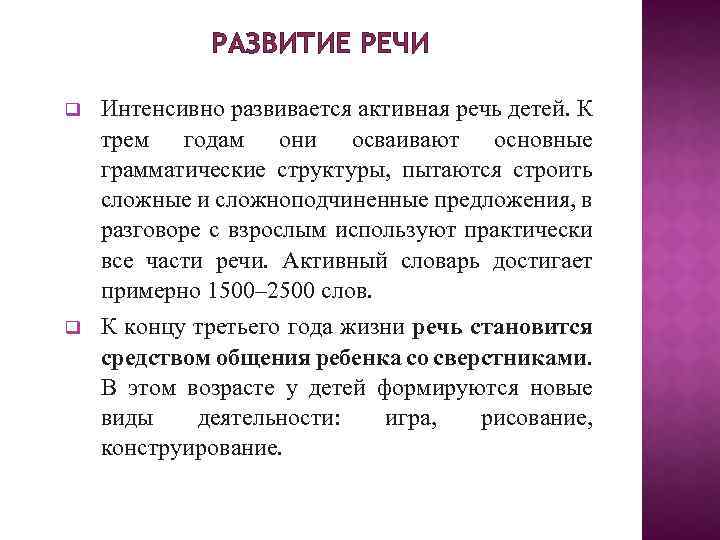 РАЗВИТИЕ РЕЧИ

Интенсивно развивается активная речь детей. К трем годам они осваивают основные грамматические структуры, пытаются строить сложные и сложноподчиненные предложения, в разговоре с взрослым используют практически все части речи. Активный словарь достигает примерно 1500–2500 слов.

К концу третьего года жизни речь становится средством общения ребенка со сверстниками. В этом возрасте у детей формируются новые виды деятельности: игра, рисование, конструирование.